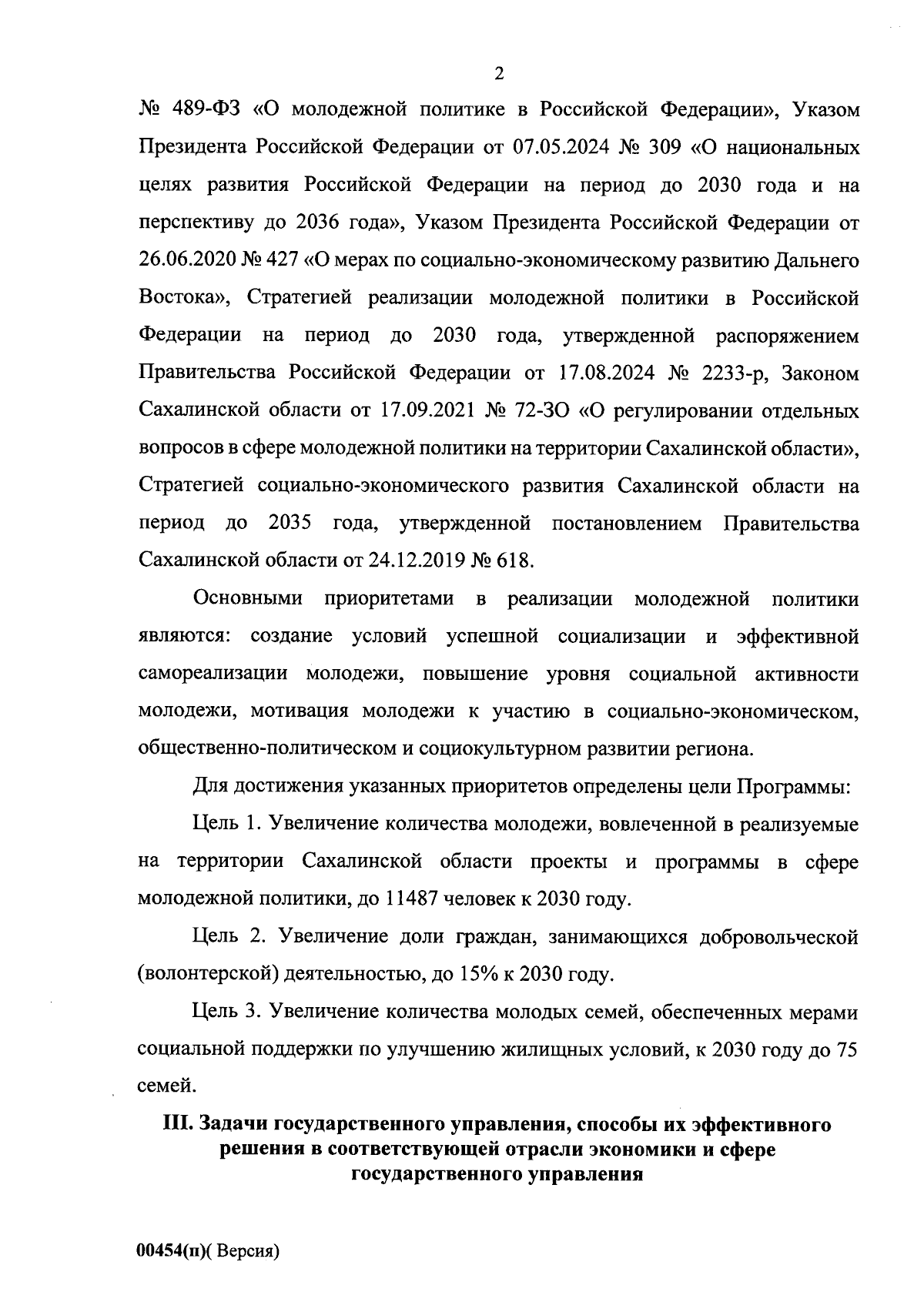 2

№ 489-ФЗ «О молодежной политике в Российской Федерации», Указом Президента Российской Федерации от 07.05.2024 № 309 «О национальных целях развития Российской Федерации на период до 2030 года и на перспективу до 2036 года», Указом Президента Российской Федерации от 26.06.2020 № 427 «О мерах по социально-экономическому развитию Дальнего Востока», Стратегией реализации молодежной политики в Российской Федерации на период до 2030 года, утвержденной распоряжением Правительства Российской Федерации от 17.08.2024 № 2233-р, Законом Сахалинской области от 17.09.2021 № 72-ЗО «О регулировании отдельных вопросов в сфере молодежной политики на территории Сахалинской области», Стратегией социально-экономического развития Сахалинской области на период до 2035 года, утвержденной постановлением Правительства Сахалинской области от 24.12.2019 № 618.

Основными приоритетами в реализации молодежной политики являются: создание условий успешной социализации и эффективной самореализации молодежи, повышение уровня социальной активности молодежи, мотивация молодежи к участию в социально-экономическом, общественно-политическом и социокультурном развитии региона.

Для достижения указанных приоритетов определены цели Программы:

Цель 1. Увеличение количества молодежи, вовлеченной в реализуемые на территории Сахалинской области проекты и программы в сфере молодежной политики, до 11487 человек к 2030 году.

Цель 2. Увеличение доли граждан, занимающихся добровольческой (волонтерской) деятельностью, до 15% к 2030 году.

Цель 3. Увеличение количества молодых семей, обеспеченных мерами социальной поддержки по улучшению жилищных условий, к 2030 году до 75 семей.

III. Задачи государственного управления, способы их эффективного решения в соответствующей отрасли экономики и сфере государственного управления

00454(п)( Версия)